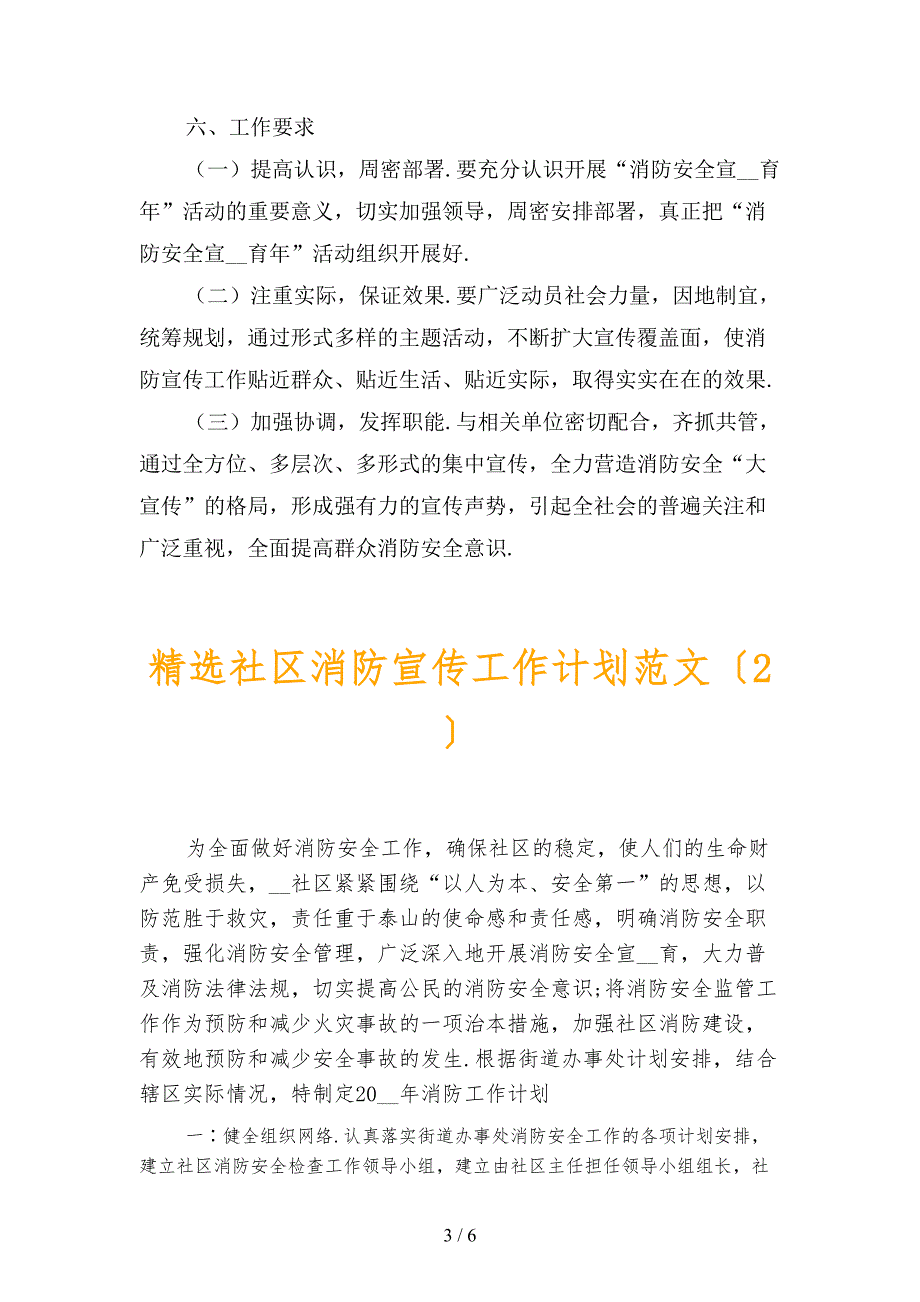 六、工作要求

（一）提高认识，周密部署.要充分认识开展“消防安全宣__育年”活动的重要意义，切实加强领导，周密安排部署，真正把“消防安全宣__育年”活动组织开展好.

（二）注重实际，保证效果.要广泛动员社会力量，因地制宜，统筹规划，通过形式多样的主题活动，不断扩大宣传覆盖面，使消防宣传工作贴近群众、贴近生活、贴近实际，取得实实在在的效果.

（三）加强协调，发挥职能.与相关单位密切配合，齐抓共管，通过全方位、多层次、多形式的集中宣传，全力营造消防安全“大宣传”的格局，形成强有力的宣传声势，引起全社会的普遍关注和广泛重视，全面提高群众消防安全意识.

精选社区消防宣传工作计划范文〔2〕

为全面做好消防安全工作，确保社区的稳定，使人们的生命财产免受损失，__社区紧紧围绕“以人为本、安全第一”的思想，以防范胜于救灾，责任重于泰山的使命感和责任感，明确消防安全职责，强化消防安全管理，广泛深入地开展消防安全宣__育，大力普及消防法律法规，切实提高公民的消防安全意识;将消防安全监管工作作为预防和减少火灾事故的一项治本措施，加强社区消防建设，有效地预防和减少安全事故的发生.根据街道办事处计划安排，结合辖区实际情况，特制定20__年消防工作计划

一：健全组织网络.认真落实街道办事处消防安全工作的各项计划安排，建立社区消防安全检查工作领导小组，建立由社区主任担任领导小组组长，社

3 / 6